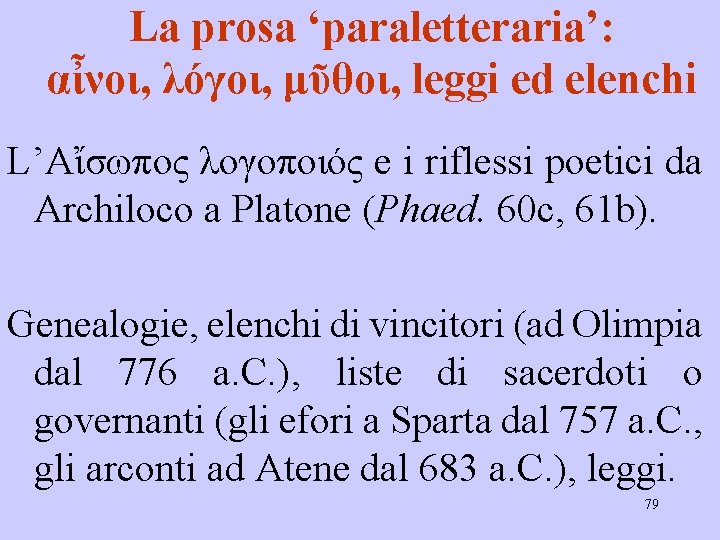 La prosa 'paraletteraria':
αἶνοι, λόγοι, μῦθοι, leggi ed elenchi

L'Αἴσωπος λογοποιός e i riflessi poetici da Archiloco a Platone (Phaed. 60c, 61b).

Genealogie, elenchi di vincitori (ad Olimpia dal 776 a.C.), liste di sacerdoti o governanti (gli efori a Sparta dal 757 a.C., gli arconti ad Atene dal 683 a.C.), leggi.

79